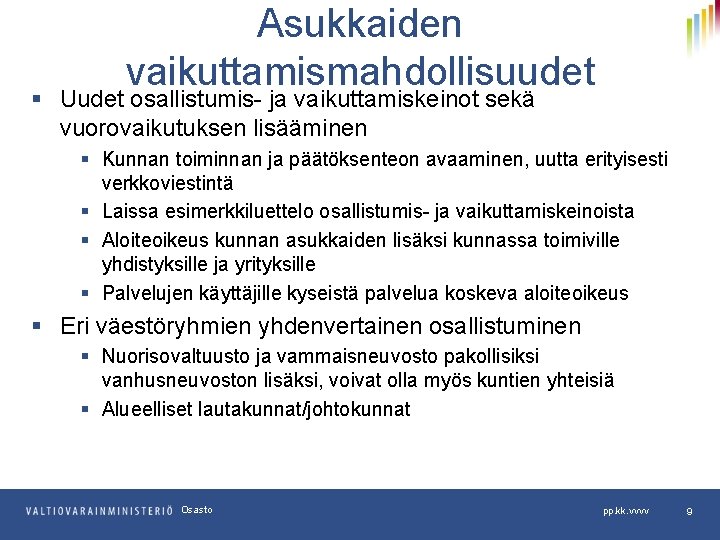 Asukkaiden vaikuttamismahdollisuudet

▪ Uudet osallistumis- ja vaikuttamiskeinot sekä vuorovaikutuksen lisääminen
▪ Kunnan toiminnan ja päätöksenteon avaaminen, uutta erityisesti verkkoviestintä
▪ Laissa esimerkkiluettelo osallistumis- ja vaikuttamiskeinoista
▪ Aloiteoikeus kunnan asukkaiden lisäksi kunnassa toimiville yhdistyksille ja yrityksille
▪ Palvelujen käyttäjille kyseistä palvelua koskeva aloiteoikeus
▪ Eri väestöryhmien yhdenvertainen osallistuminen
▪ Nuorisovaltuusto ja vammaisneuvosto pakollisiksi vanhusneuvoston lisäksi, voivat olla myös kuntien yhteisiä
▪ Alueelliset lautakunnat/johtokunnat

VALTIOVARAINMINISTERIÖ Osasto

pp.kk.vvvv

9